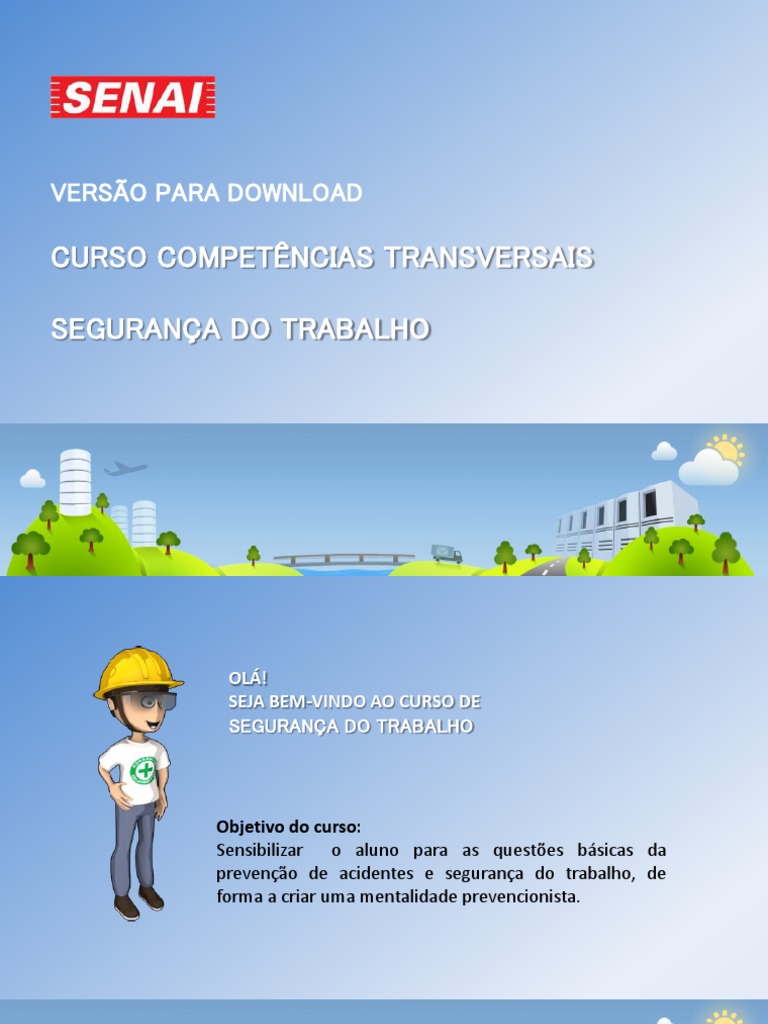 SENAI

VERSÃO PARA DOWNLOAD

CURSO COMPETÊNCIAS TRANSVERSAIS

SEGURANÇA DO TRABALHO

OLÁ!
SEJA BEM-VINDO AO CURSO DE SEGURANÇA DO TRABALHO

Objetivo do curso:
Sensibilizar o aluno para as questões básicas da prevenção de acidentes e segurança do trabalho, de forma a criar uma mentalidade prevencionista.